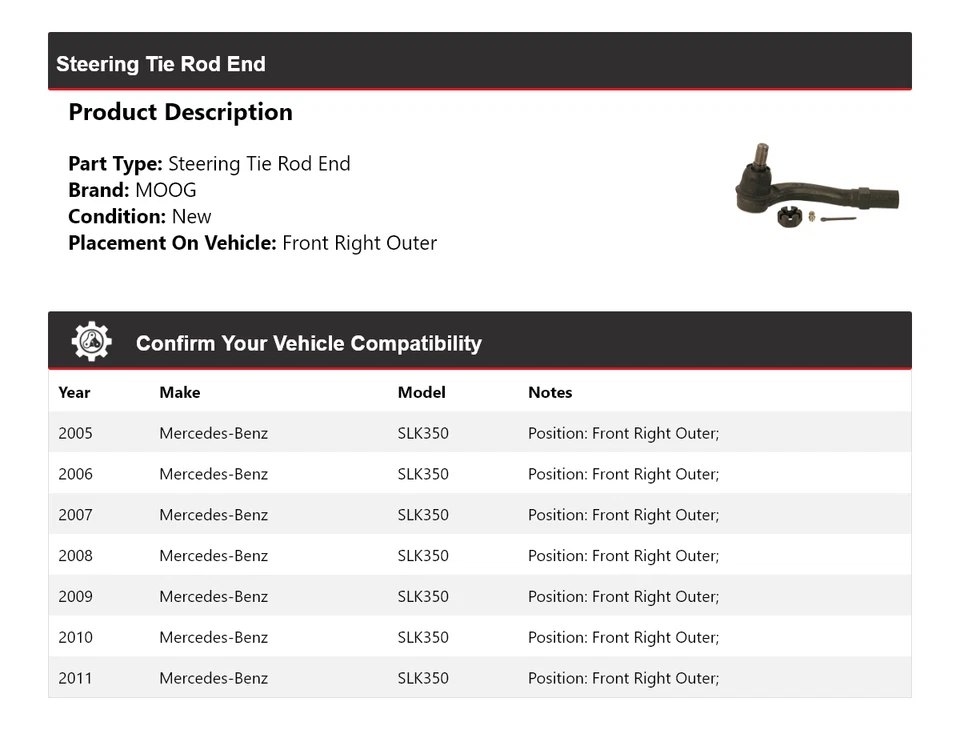 Steering Tie Rod End

Product Description

Part Type: Steering Tie Rod End
Brand: MOOG
Condition: New
Placement On Vehicle: Front Right Outer

Confirm Your Vehicle Compatibility

| Year | Make | Model | Notes |
|---|---|---|---|
| 2005 | Mercedes-Benz | SLK350 | Position: Front Right Outer; |
| 2006 | Mercedes-Benz | SLK350 | Position: Front Right Outer; |
| 2007 | Mercedes-Benz | SLK350 | Position: Front Right Outer; |
| 2008 | Mercedes-Benz | SLK350 | Position: Front Right Outer; |
| 2009 | Mercedes-Benz | SLK350 | Position: Front Right Outer; |
| 2010 | Mercedes-Benz | SLK350 | Position: Front Right Outer; |
| 2011 | Mercedes-Benz | SLK350 | Position: Front Right Outer; |